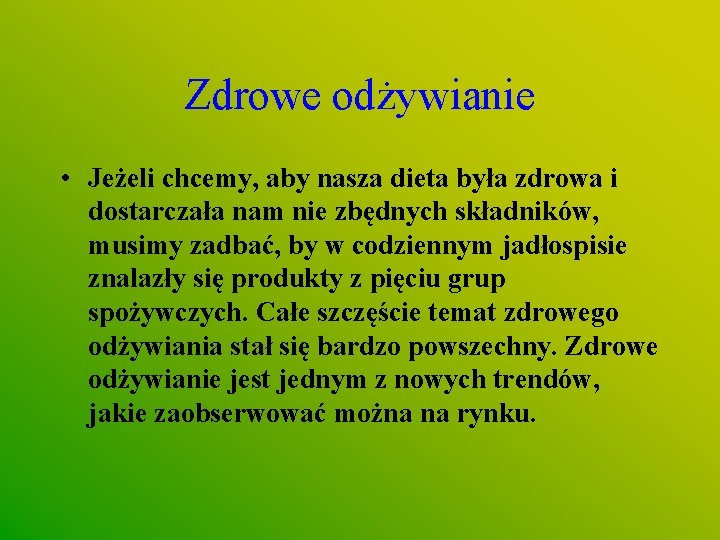 Zdrowe odżywianie

• Jeżeli chcemy, aby nasza dieta była zdrowa i dostarczała nam nie zbędnych składników, musimy zadbać, by w codziennym jadłospisie znalazły się produkty z pięciu grup spożywczych. Całe szczęście temat zdrowego odżywiania stał się bardzo powszechny. Zdrowe odżywianie jest jednym z nowych trendów, jakie zaobserwować można na rynku.